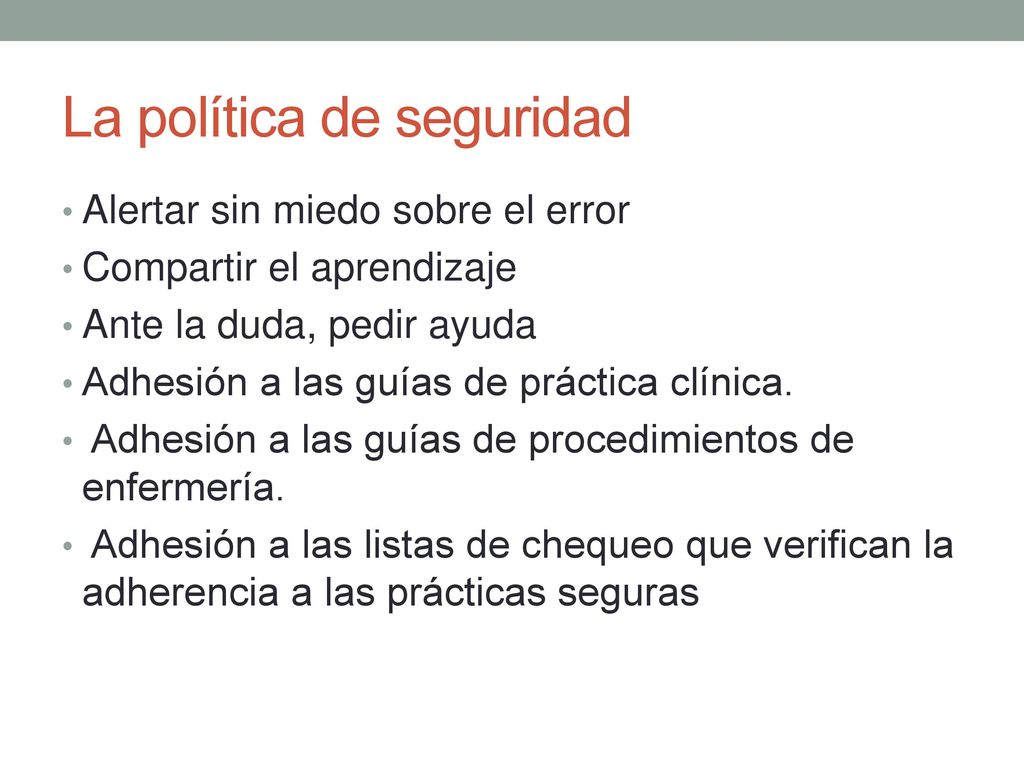 La política de seguridad

• Alertar sin miedo sobre el error
• Compartir el aprendizaje
• Ante la duda, pedir ayuda
• Adhesión a las guías de práctica clínica.
• Adhesión a las guías de procedimientos de enfermería.
• Adhesión a las listas de chequeo que verifican la adherencia a las prácticas seguras